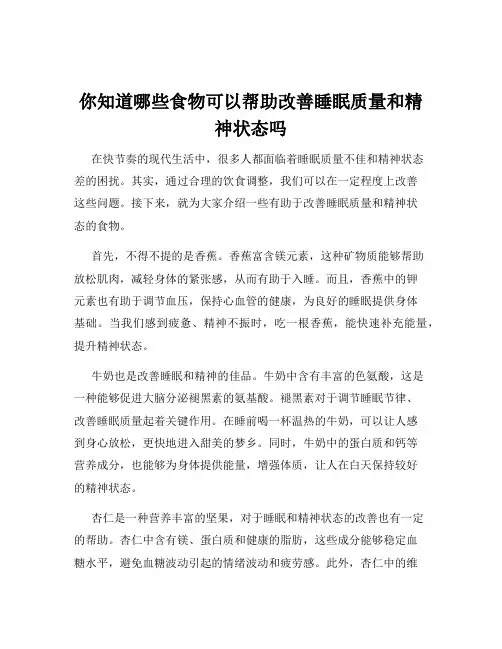 你知道哪些食物可以帮助改善睡眠质量和精神状态吗

在快节奏的现代生活中，很多人都面临着睡眠质量不佳和精神状态差的困扰。其实，通过合理的饮食调整，我们可以在一定程度上改善这些问题。接下来，就为大家介绍一些有助于改善睡眠质量和精神状态的食物。

首先，不得不提的是香蕉。香蕉富含镁元素，这种矿物质能够帮助放松肌肉，减轻身体的紧张感，从而有助于入睡。而且，香蕉中的钾元素也有助于调节血压，保持心血管的健康，为良好的睡眠提供身体基础。当我们感到疲惫、精神不振时，吃一根香蕉，能快速补充能量，提升精神状态。

牛奶也是改善睡眠和精神的佳品。牛奶中含有丰富的色氨酸，这是一种能够促进大脑分泌褪黑素的氨基酸。褪黑素对于调节睡眠节律、改善睡眠质量起着关键作用。在睡前喝一杯温热的牛奶，可以让人感到身心放松，更快地进入甜美的梦乡。同时，牛奶中的蛋白质和钙等营养成分，也能够为身体提供能量，增强体质，让人在白天保持较好的精神状态。

杏仁是一种营养丰富的坚果，对于睡眠和精神状态的改善也有一定的帮助。杏仁中含有镁、蛋白质和健康的脂肪，这些成分能够稳定血糖水平，避免血糖波动引起的情绪波动和疲劳感。此外，杏仁中的维